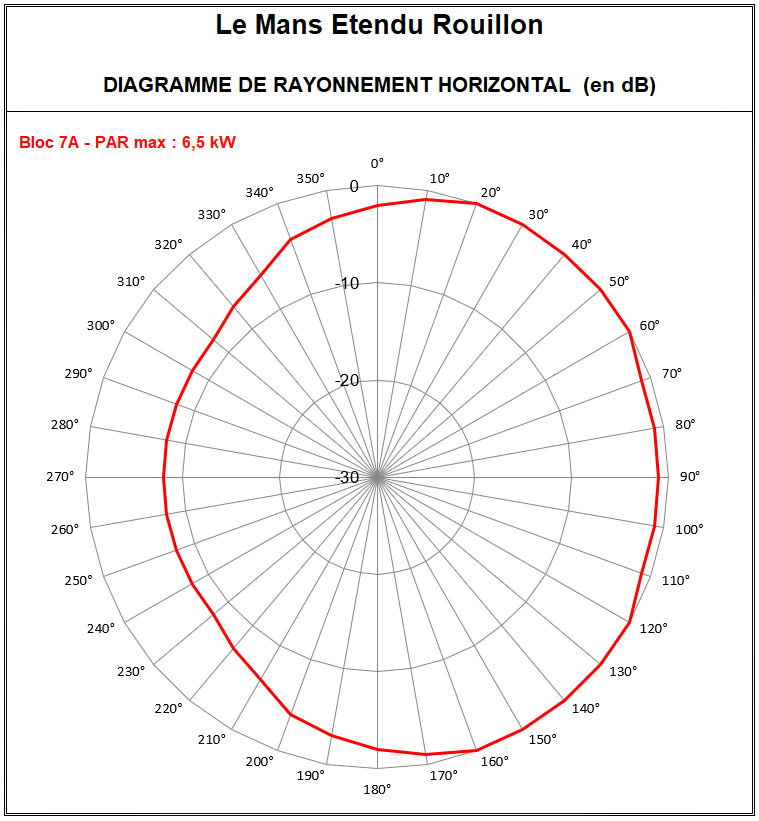 Le Mans Etendu Rouillon

DIAGRAMME DE RAYONNEMENT HORIZONTAL (en dB)

Bloc 7A - PAR max : 6,5 kW

0°
10°
20°
30°
40°
50°
60°
70°
80°
90°
100°
110°
120°
130°
140°
150°
160°
170°
180°
190°
200°
210°
220°
230°
240°
250°
260°
270°
280°
290°
300°
310°
320°
330°
340°
350°

0
-10
-20
-30